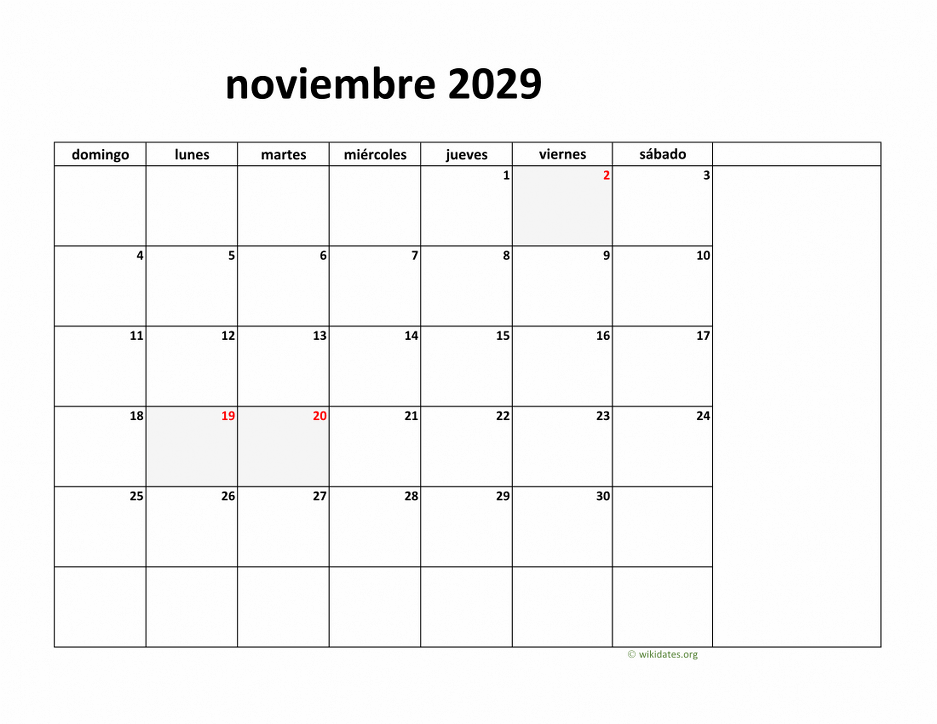 noviembre 2029

| domingo | lunes | martes | miércoles | jueves | viernes | sábado | |
|---|---|---|---|---|---|---|---|
| | | | | 1 | 2 | 3 | |
| 4 | 5 | 6 | 7 | 8 | 9 | 10 | |
| 11 | 12 | 13 | 14 | 15 | 16 | 17 | |
| 18 | 19 | 20 | 21 | 22 | 23 | 24 | |
| 25 | 26 | 27 | 28 | 29 | 30 | | |
| | | | | | | | |

© wikidates.org